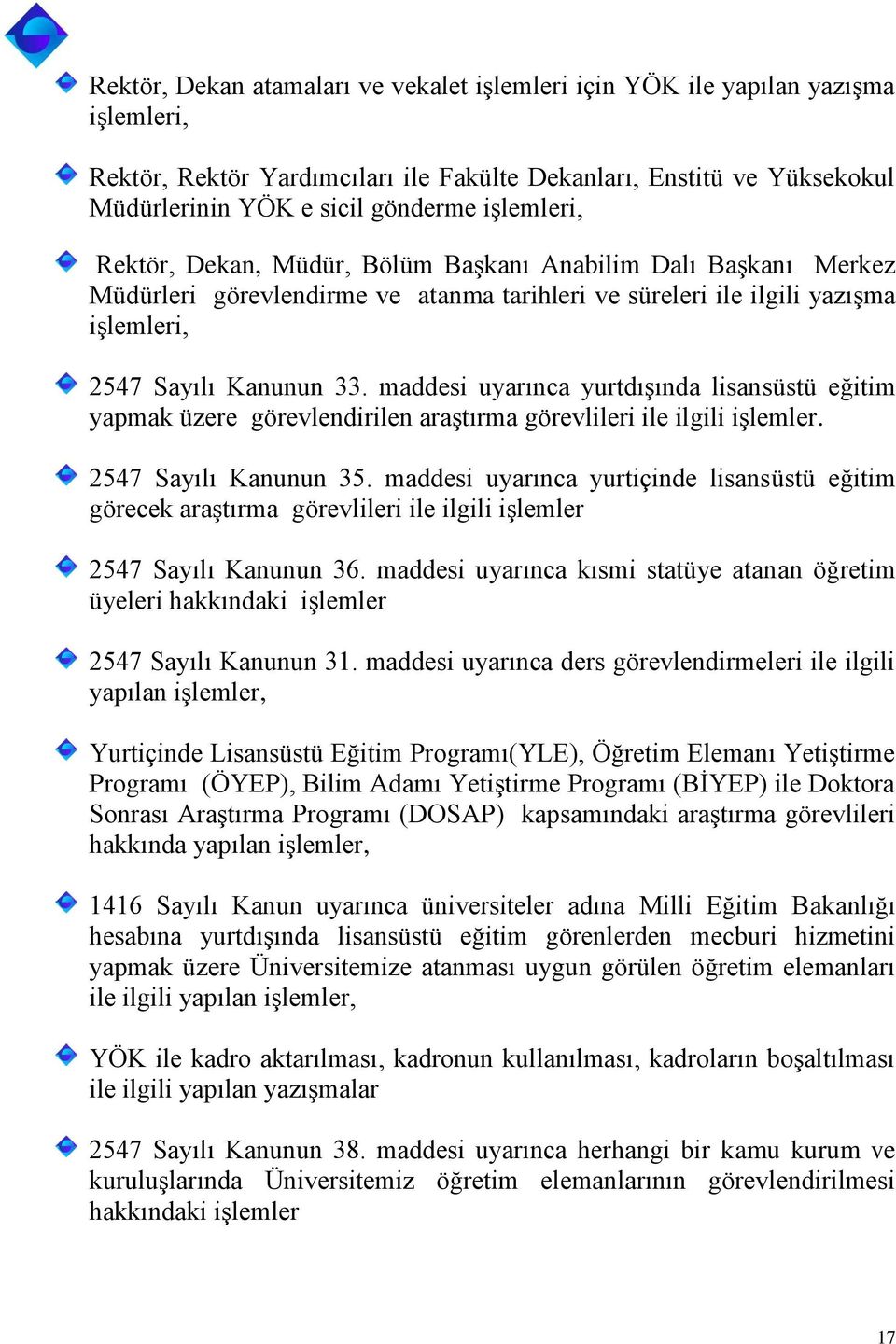 Rektör, Dekan atamaları ve vekalet işlemleri için YÖK ile yapılan yazışma işlemleri,

Rektör, Rektör Yardımcıları ile Fakülte Dekanları, Enstitü ve Yüksekokul Müdürlerinin YÖK e sicil gönderme işlemleri,

Rektör, Dekan, Müdür, Bölüm Başkanı Anabilim Dalı Başkanı Merkez Müdürleri görevlendirme ve atanma tarihleri ve süreleri ile ilgili yazışma işlemleri,

2547 Sayılı Kanunun 33. maddesi uyarınca yurtdışında lisansüstü eğitim yapmak üzere görevlendirilen araştırma görevlileri ile ilgili işlemler.

2547 Sayılı Kanunun 35. maddesi uyarınca yurtiçinde lisansüstü eğitim görecek araştırma görevlileri ile ilgili işlemler

2547 Sayılı Kanunun 36. maddesi uyarınca kısmi statüye atanan öğretim üyeleri hakkındaki işlemler

2547 Sayılı Kanunun 31. maddesi uyarınca ders görevlendirmeleri ile ilgili yapılan işlemler,

Yurtiçinde Lisansüstü Eğitim Programı(YLE), Öğretim Elemanı Yetiştirme Programı (ÖYEP), Bilim Adamı Yetiştirme Programı (BİYEP) ile Doktora Sonrası Araştırma Programı (DOSAP) kapsamındaki araştırma görevlileri hakkında yapılan işlemler,

1416 Sayılı Kanun uyarınca üniversiteler adına Milli Eğitim Bakanlığı hesabına yurtdışında lisansüstü eğitim görenlerden mecburi hizmetini yapmak üzere Üniversitemize atanması uygun görülen öğretim elemanları ile ilgili yapılan işlemler,

YÖK ile kadro aktarılması, kadronun kullanılması, kadroların boşaltılması ile ilgili yapılan yazışmalar

2547 Sayılı Kanunun 38. maddesi uyarınca herhangi bir kamu kurum ve kuruluşlarında Üniversitemiz öğretim elemanlarının görevlendirilmesi hakkındaki işlemler

17